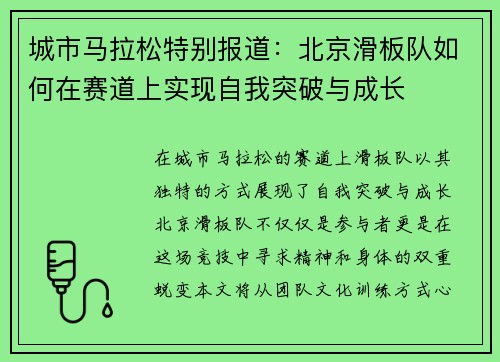 城市马拉松特别报道：北京滑板队如何在赛道上实现自我突破与成长

在城市马拉松的赛道上滑板队以其独特的方式展现了自我突破与成长北京滑板队不仅仅是参与者更是在这场竞技中寻求精神和身体的双重蜕变本文将从团队文化训练方式心